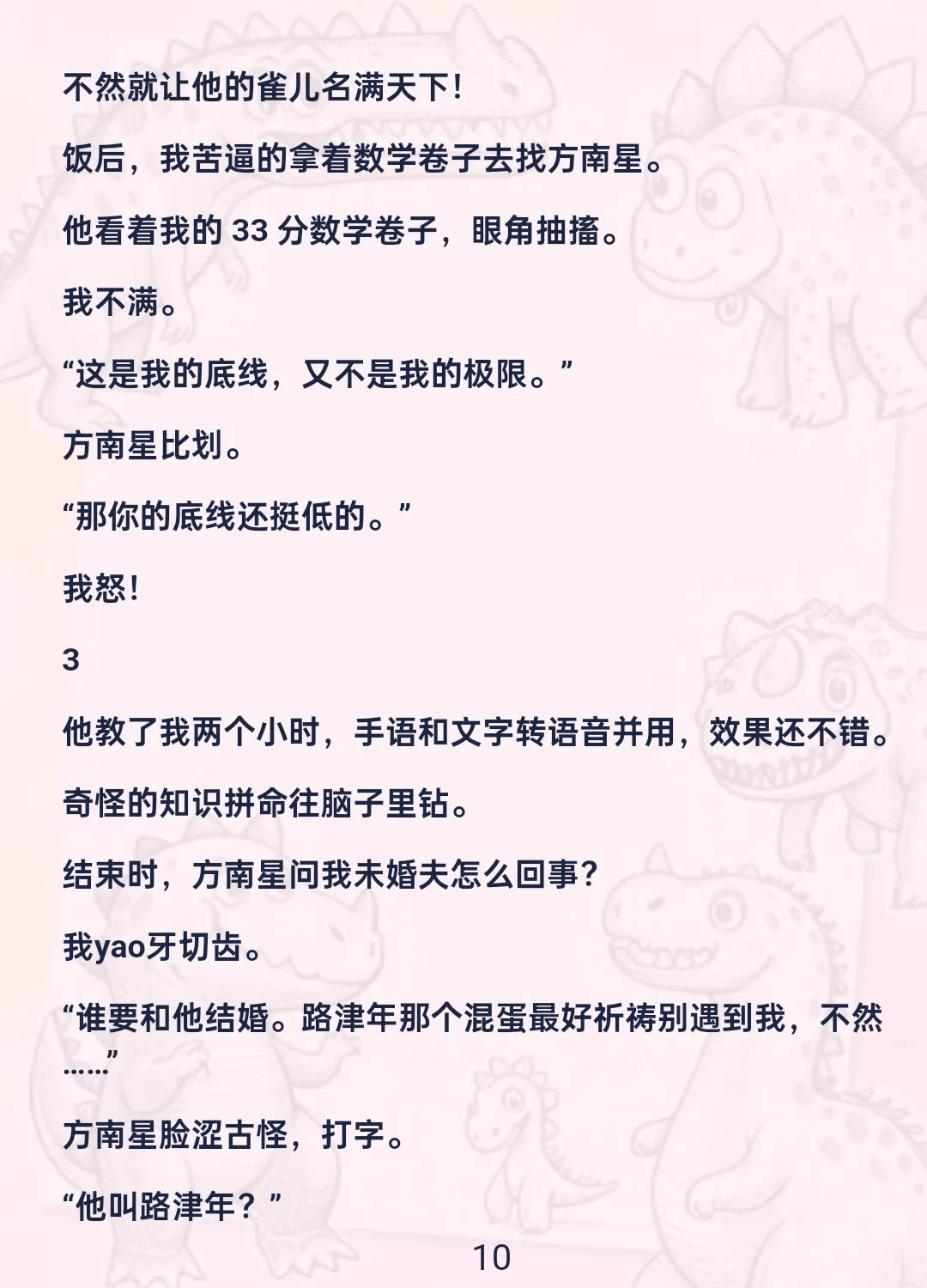 不然就让他的雀儿名满天下！

饭后，我苦逼的拿着数学卷子去找方南星。

他看着我的 33 分数学卷子，眼角抽搐。

我不满。

“这是我的底线，又不是我的极限。”

方南星比划。

“那你的底线还挺低的。”

我怒！

3

他教了我两个小时，手语和文字转语音并用，效果还不错。

奇怪的知识拼命往脑子里钻。

结束时，方南星问我未婚夫怎么回事？

我yao牙切齿。

“谁要和他结婚。路津年那个混蛋最好祈祷别遇到我，不然……”

方南星脸涩古怪，打字。

“他叫路津年？”

10